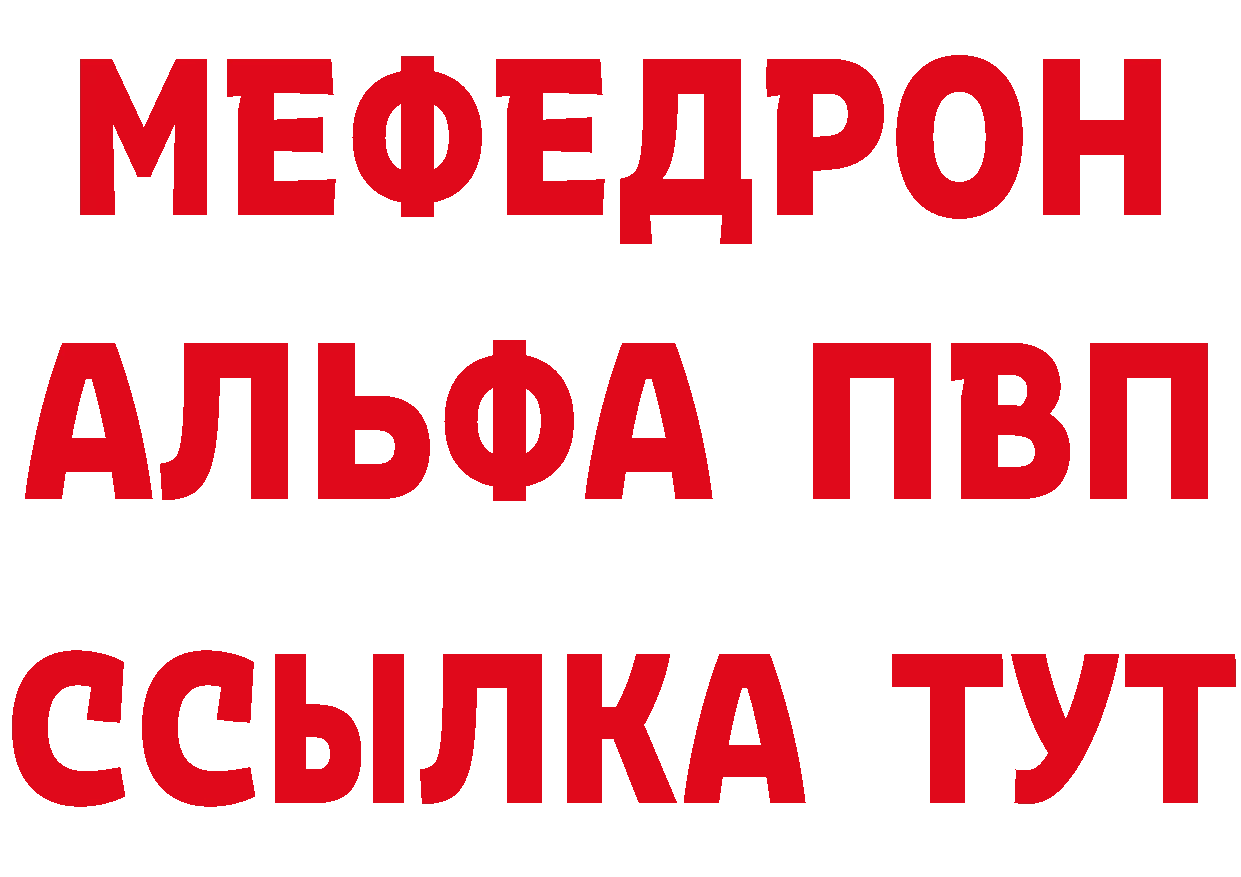 МЕФЕДРОН
АЛЬФА ПВП
ССЫЛКА ТУТ